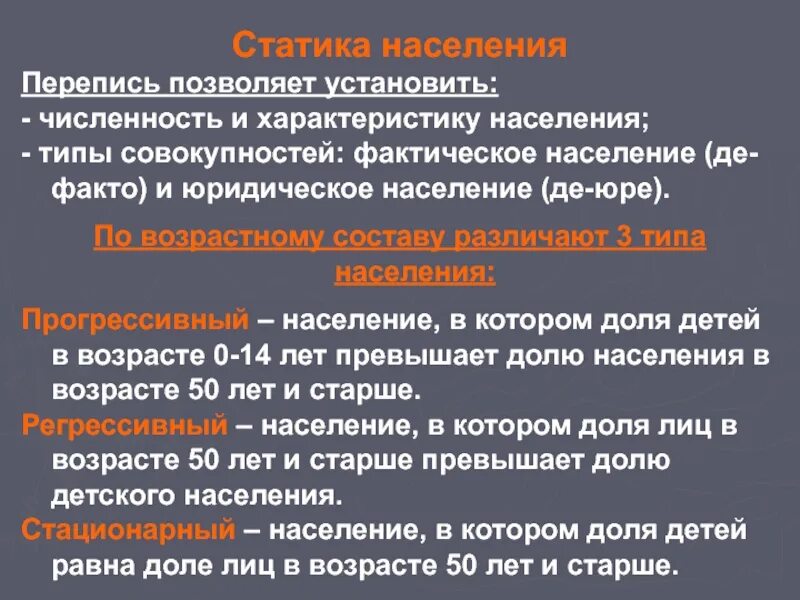 Статика населения

Перепись позволяет установить:
- численность и характеристику населения;
- типы совокупностей: фактическое население (де-факто) и юридическое население (де-юре).

По возрастному составу различают 3 типа населения:

Прогрессивный – население, в котором доля детей в возрасте 0-14 лет превышает долю населения в возрасте 50 лет и старше.
Регрессивный – население, в котором доля лиц в возрасте 50 лет и старше превышает долю детского населения.
Стационарный – население, в котором доля детей равна доле лиц в возрасте 50 лет и старше.